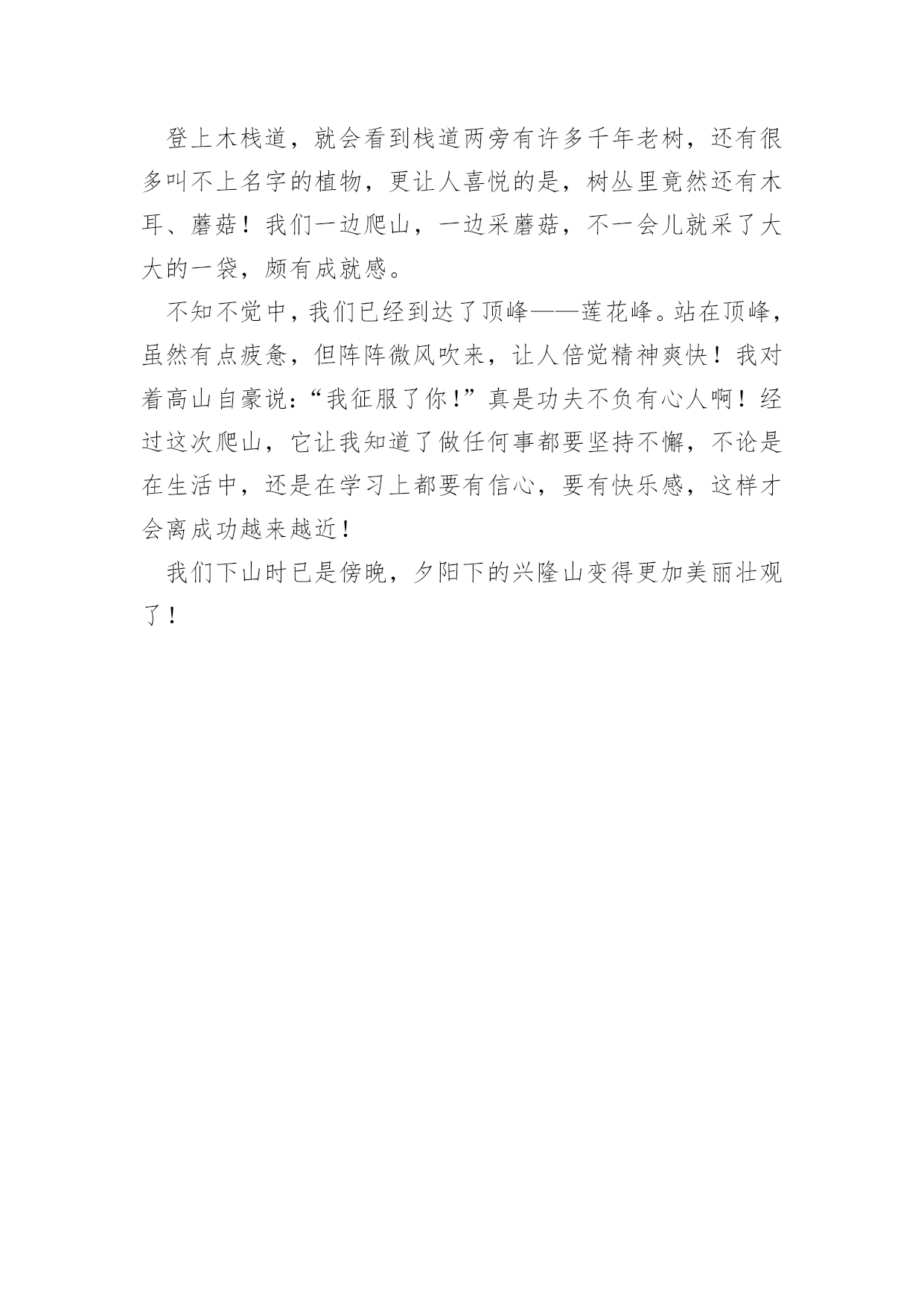 登上木栈道，就会看到栈道两旁有许多千年老树，还有很多叫不上名字的植物，更让人喜悦的是，树丛里竟然还有木耳、蘑菇！我们一边爬山，一边采蘑菇，不一会儿就采了大大的一袋，颇有成就感。

不知不觉中，我们已经到达了顶峰——莲花峰。站在顶峰，虽然有点疲惫，但阵阵微风吹来，让人倍觉精神爽快！我对着高山自豪说:“我征服了你!”真是功夫不负有心人啊！经过这次爬山，它让我知道了做任何事都要坚持不懈，不论是在生活中，还是在学习上都要有信心，要有快乐感，这样才会离成功越来越近!

我们下山时已是傍晚，夕阳下的兴隆山变得更加美丽壮观了！